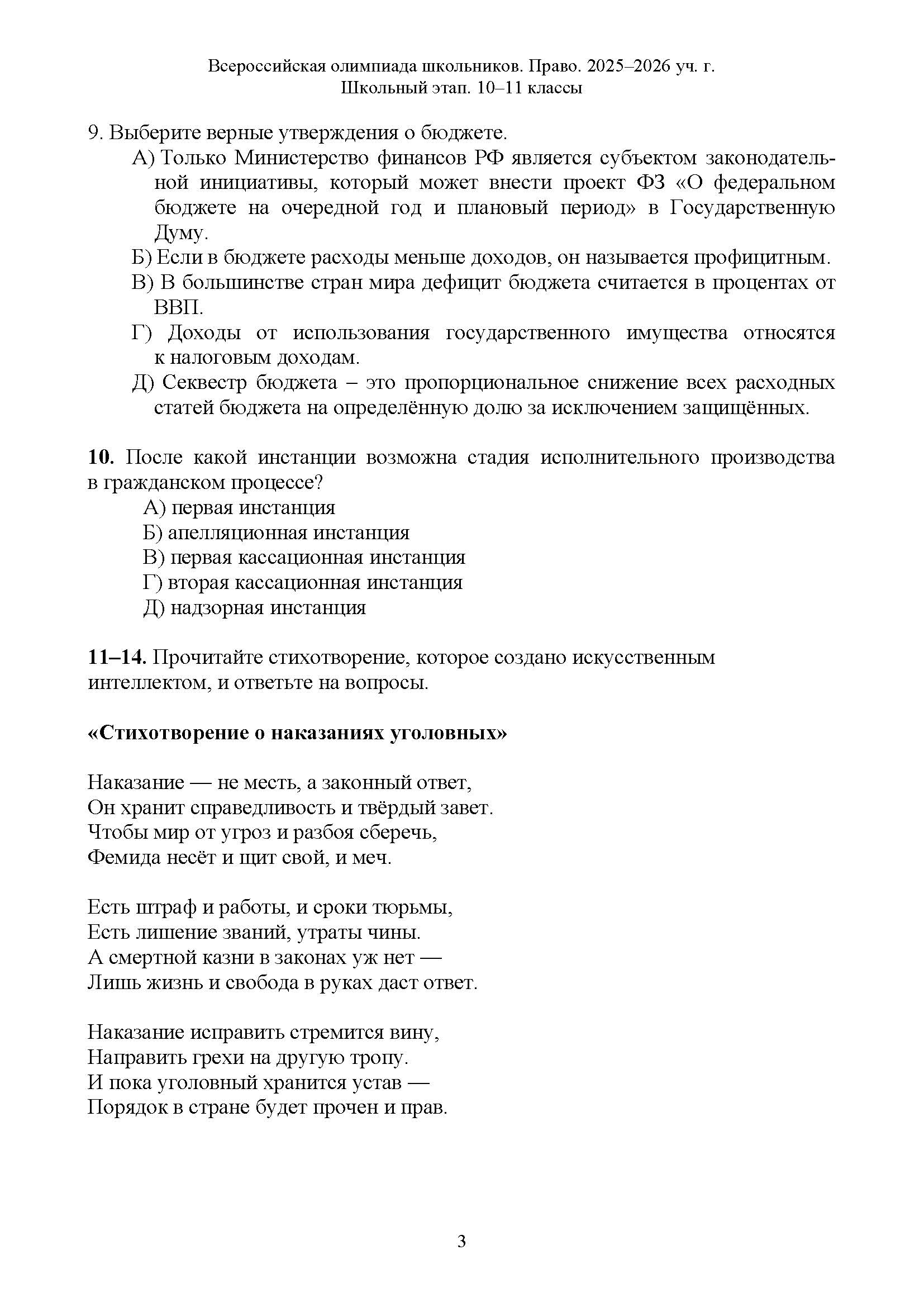 Всероссийская олимпиада школьников. Право. 2025–2026 уч. г.
Школьный этап. 10–11 классы

9. Выберите верные утверждения о бюджете.

А) Только Министерство финансов РФ является субъектом законодательной инициативы, который может внести проект ФЗ «О федеральном бюджете на очередной год и плановый период» в Государственную Думу.

Б) Если в бюджете расходы меньше доходов, он называется профицитным.

В) В большинстве стран мира дефицит бюджета считается в процентах от ВВП.

Г) Доходы от использования государственного имущества относятся к налоговым доходам.

Д) Секвестр бюджета – это пропорциональное снижение всех расходных статей бюджета на определённую долю за исключением защищённых.

10. После какой инстанции возможна стадия исполнительного производства в гражданском процессе?

А) первая инстанция
Б) апелляционная инстанция
В) первая кассационная инстанция
Г) вторая кассационная инстанция
Д) надзорная инстанция

11–14. Прочитайте стихотворение, которое создано искусственным интеллектом, и ответьте на вопросы.

«Стихотворение о наказаниях уголовных»

Наказание — не месть, а законный ответ,
Он хранит справедливость и твёрдый завет.
Чтобы мир от угроз и разбоя сберечь,
Фемида несёт и щит свой, и меч.

Есть штраф и работы, и сроки тюрьмы,
Есть лишение званий, утраты чины.
А смертной казни в законах уж нет —
Лишь жизнь и свобода в руках даст ответ.

Наказание исправить стремится вину,
Направить грехи на другую тропу.
И пока уголовный хранится устав —
Порядок в стране будет прочен и прав.

3